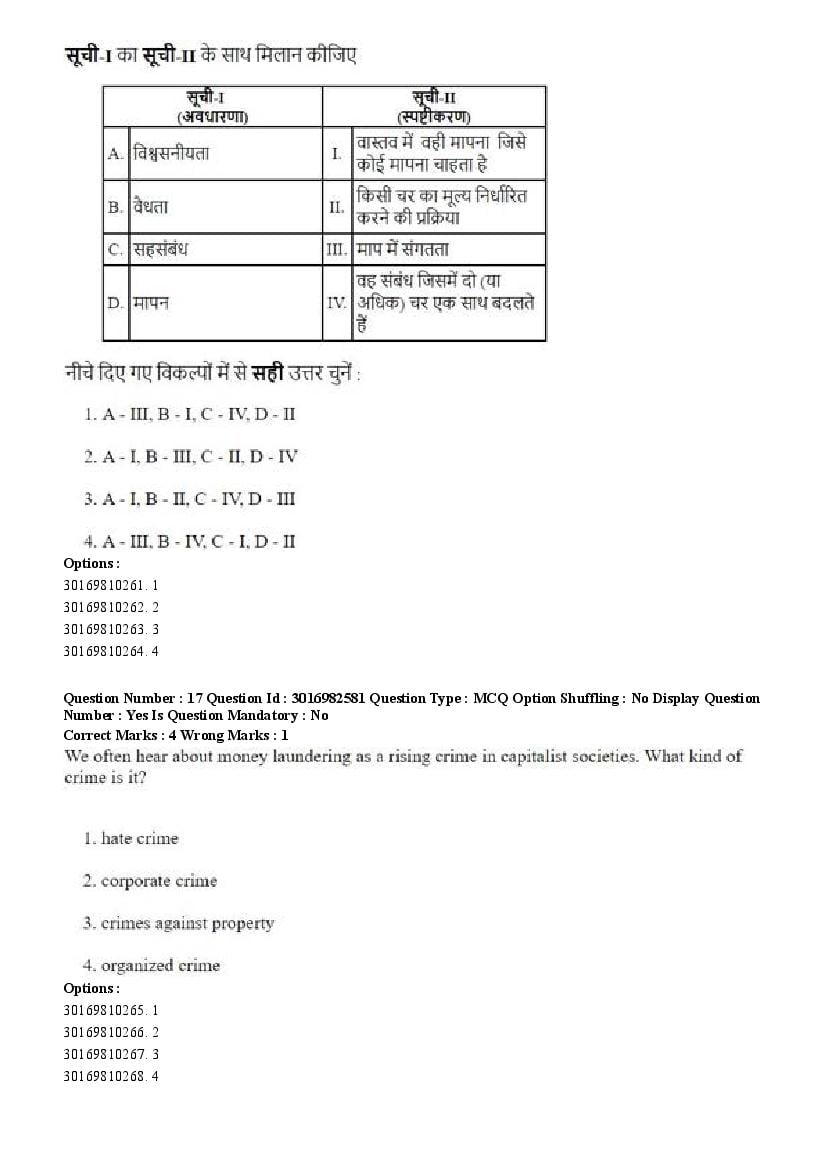 सूची-I का सूची-II के साथ मिलान कीजिए

| सूची-I (अवधारणा) | | सूची-II (स्पष्टीकरण) | |
|---|---|---|---|
| A. | विश्वसनीयता | I. | वास्तव में वही मापना जिसे कोई मापना चाहता है |
| B. | वैधता | II. | किसी चर का मूल्य निर्धारित करने की प्रक्रिया |
| C. | सहसंबंध | III. | माप में संगतता |
| D. | मापन | IV. | वह संबंध जिसमें दो (या अधिक) चर एक साथ बदलते हैं |

नीचे दिए गए विकल्पों में से सही उत्तर चुनें :

1. A - III, B - I, C - IV, D - II

2. A - I, B - III, C - II, D - IV

3. A - I, B - II, C - IV, D - III

4. A - III, B - IV, C - I, D - II

Options :
30169810261. 1
30169810262. 2
30169810263. 3
30169810264. 4

Question Number : 17 Question Id : 3016982581 Question Type : MCQ Option Shuffling : No Display Question Number : Yes Is Question Mandatory : No
Correct Marks : 4 Wrong Marks : 1
We often hear about money laundering as a rising crime in capitalist societies. What kind of crime is it?

1. hate crime

2. corporate crime

3. crimes against property

4. organized crime

Options :
30169810265. 1
30169810266. 2
30169810267. 3
30169810268. 4